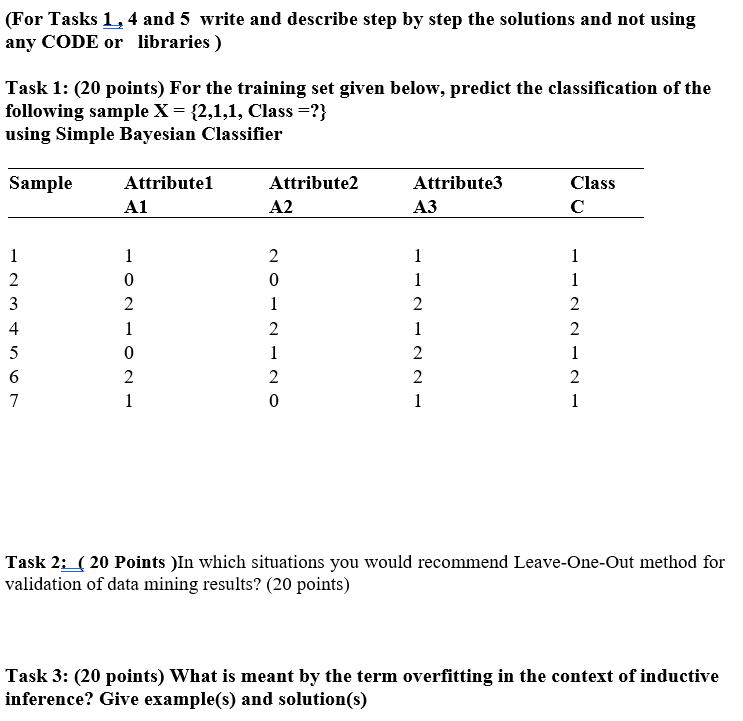 (For Tasks 1 , 4 and 5 write and describe step by step the solutions and not using any CODE or libraries )

Task 1: (20 points) For the training set given below, predict the classification of the following sample X = {2,1,1, Class =?}
using Simple Bayesian Classifier

| Sample | Attribute1 A1 | Attribute2 A2 | Attribute3 A3 | Class C |
|---|---|---|---|---|
| 1 | 1 | 2 | 1 | 1 |
| 2 | 0 | 0 | 1 | 1 |
| 3 | 2 | 1 | 2 | 2 |
| 4 | 1 | 2 | 1 | 2 |
| 5 | 0 | 1 | 2 | 1 |
| 6 | 2 | 2 | 2 | 2 |
| 7 | 1 | 0 | 1 | 1 |

Task 2: ( 20 Points )In which situations you would recommend Leave-One-Out method for validation of data mining results? (20 points)

Task 3: (20 points) What is meant by the term overfitting in the context of inductive inference? Give example(s) and solution(s)